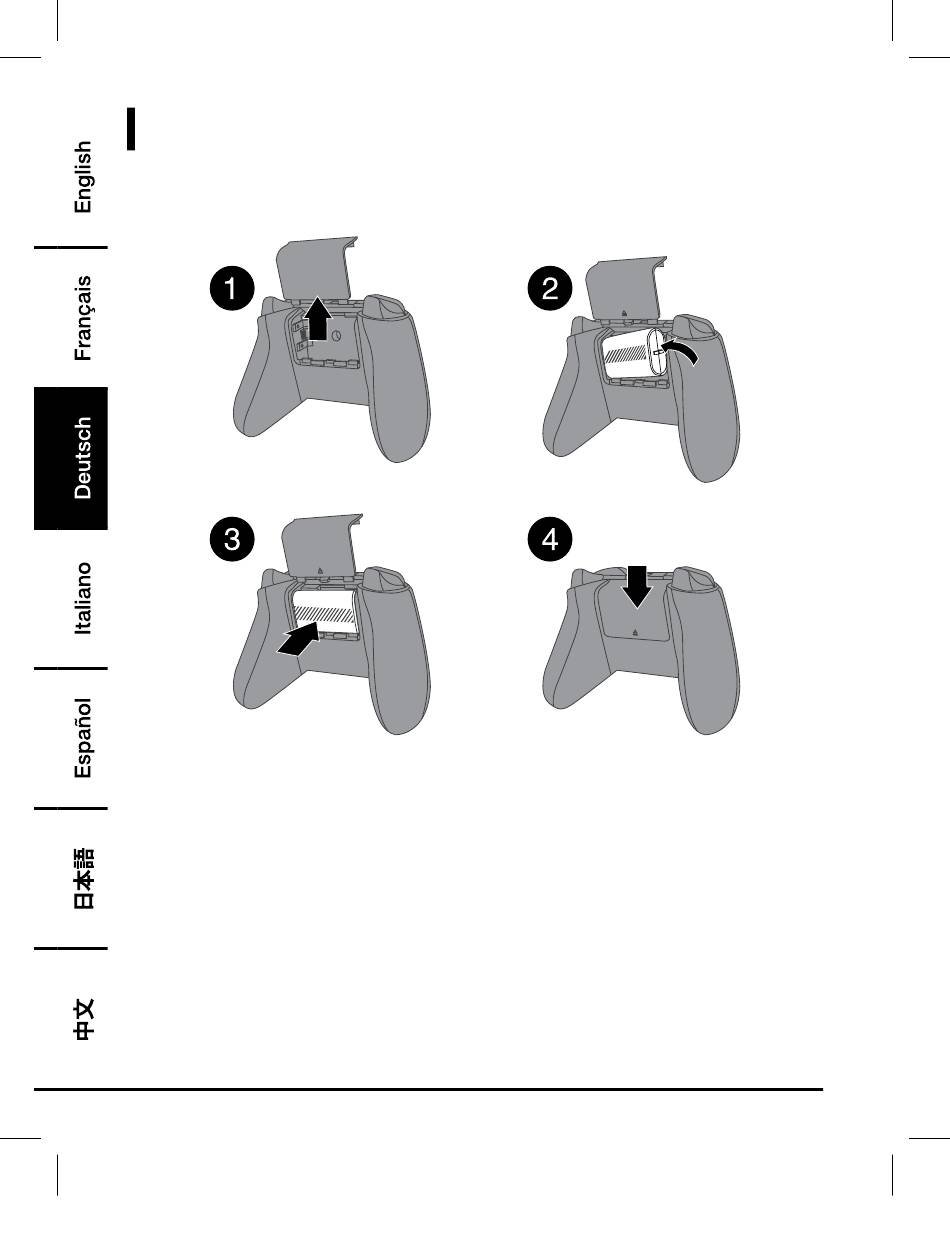 English

Français

Deutsch

Italiano

Español

日本語

中文

1

2

3

4